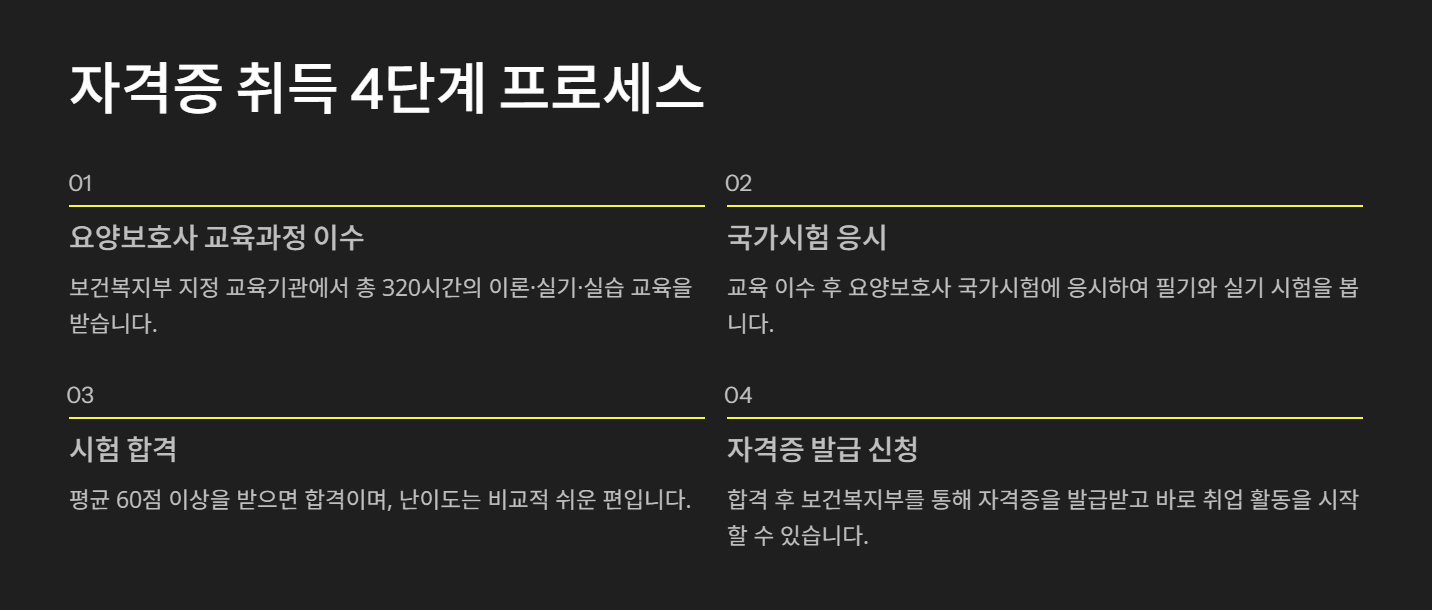 자격증 취득 4단계 프로세스

01

요양보호사 교육과정 이수

보건복지부 지정 교육기관에서 총 320시간의 이론·실기·실습 교육을 받습니다.

02

국가시험 응시

교육 이수 후 요양보호사 국가시험에 응시하여 필기와 실기 시험을 봅니다.

03

시험 합격

평균 60점 이상을 받으면 합격이며, 난이도는 비교적 쉬운 편입니다.

04

자격증 발급 신청

합격 후 보건복지부를 통해 자격증을 발급받고 바로 취업 활동을 시작할 수 있습니다.